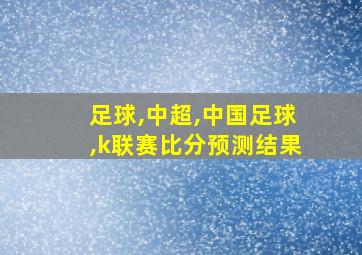 足球,中超,中国足球,k联赛比分预测结果